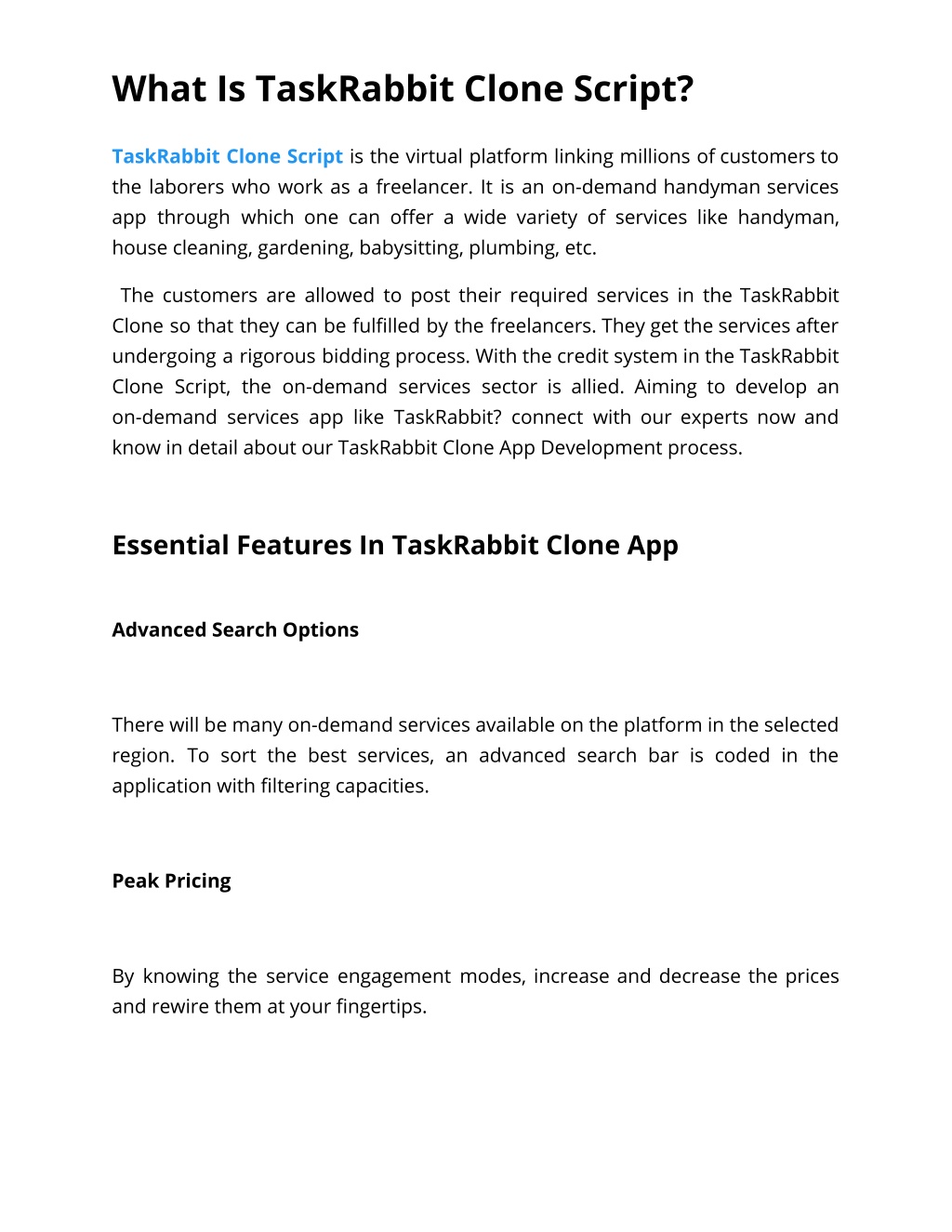 What Is TaskRabbit Clone Script?

TaskRabbit Clone Script is the virtual platform linking millions of customers to the laborers who work as a freelancer. It is an on-demand handyman services app through which one can offer a wide variety of services like handyman, house cleaning, gardening, babysitting, plumbing, etc.

The customers are allowed to post their required services in the TaskRabbit Clone so that they can be fulfilled by the freelancers. They get the services after undergoing a rigorous bidding process. With the credit system in the TaskRabbit Clone Script, the on-demand services sector is allied. Aiming to develop an on-demand services app like TaskRabbit? connect with our experts now and know in detail about our TaskRabbit Clone App Development process.

Essential Features In TaskRabbit Clone App

Advanced Search Options

There will be many on-demand services available on the platform in the selected region. To sort the best services, an advanced search bar is coded in the application with filtering capacities.

Peak Pricing

By knowing the service engagement modes, increase and decrease the prices and rewire them at your fingertips.